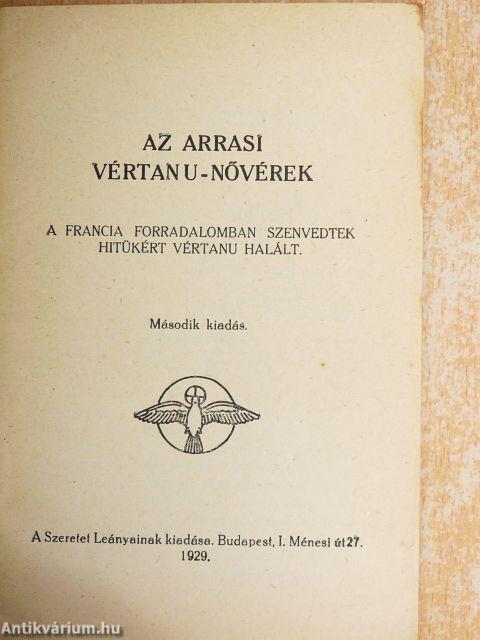 AZ ARRASI
VÉRTANU-NŐVÉREK

A FRANCIA FORRADALOMBAN SZENVEDTEK
HITÜKÉRT VÉRTANU HALÁLT.

Második kiadás.

A Szeretet Leányainak kiadása. Budapest, I. Ménesi út 27.
1929.

Antikvárium.hu